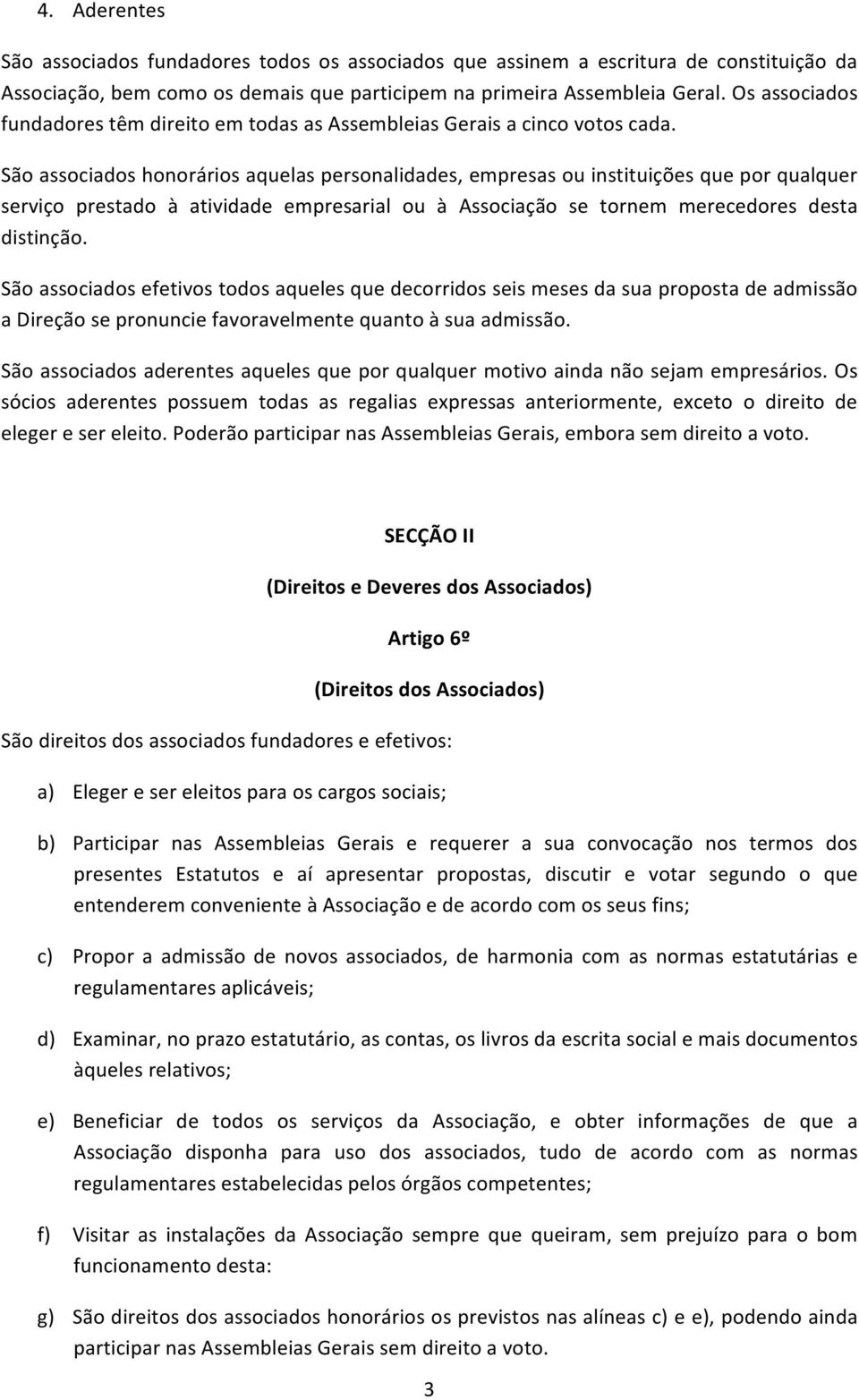 4. Aderentes

São associados fundadores todos os associados que assinem a escritura de constituição da Associação, bem como os demais que participem na primeira Assembleia Geral. Os associados fundadores têm direito em todas as Assembleias Gerais a cinco votos cada.

São associados honorários aquelas personalidades, empresas ou instituições que por qualquer serviço prestado à atividade empresarial ou à Associação se tornem merecedores desta distinção.

São associados efetivos todos aqueles que decorridos seis meses da sua proposta de admissão a Direção se pronuncie favoravelmente quanto à sua admissão.

São associados aderentes aqueles que por qualquer motivo ainda não sejam empresários. Os sócios aderentes possuem todas as regalias expressas anteriormente, exceto o direito de eleger e ser eleito. Poderão participar nas Assembleias Gerais, embora sem direito a voto.

SECÇÃO II

(Direitos e Deveres dos Associados)

Artigo 6º

(Direitos dos Associados)

São direitos dos associados fundadores e efetivos:

a) Eleger e ser eleitos para os cargos sociais;

b) Participar nas Assembleias Gerais e requerer a sua convocação nos termos dos presentes Estatutos e aí apresentar propostas, discutir e votar segundo o que entenderem conveniente à Associação e de acordo com os seus fins;

c) Propor a admissão de novos associados, de harmonia com as normas estatutárias e regulamentares aplicáveis;

d) Examinar, no prazo estatutário, as contas, os livros da escrita social e mais documentos àqueles relativos;

e) Beneficiar de todos os serviços da Associação, e obter informações de que a Associação disponha para uso dos associados, tudo de acordo com as normas regulamentares estabelecidas pelos órgãos competentes;

f) Visitar as instalações da Associação sempre que queiram, sem prejuízo para o bom funcionamento desta:

g) São direitos dos associados honorários os previstos nas alíneas c) e e), podendo ainda participar nas Assembleias Gerais sem direito a voto.

3